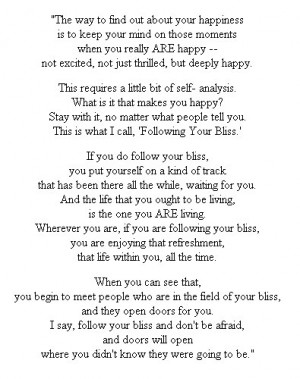 "The way to find out about your happiness
is to keep your mind on those moments
when you really ARE happy --
not excited, not just thrilled, but deeply happy.

This requires a little bit of self- analysis.
What is it that makes you happy?
Stay with it, no matter what people tell you.
This is what I call, 'Following Your Bliss.'

If you do follow your bliss,
you put yourself on a kind of track
that has been there all the while, waiting for you.
And the life that you ought to be living,
is the one you ARE living.
Wherever you are, if you are following your bliss,
you are enjoying that refreshment,
that life within you, all the time.

When you can see that,
you begin to meet people who are in the field of your bliss,
and they open doors for you.
I say, follow your bliss and don't be afraid,
and doors will open
where you didn't know they were going to be."